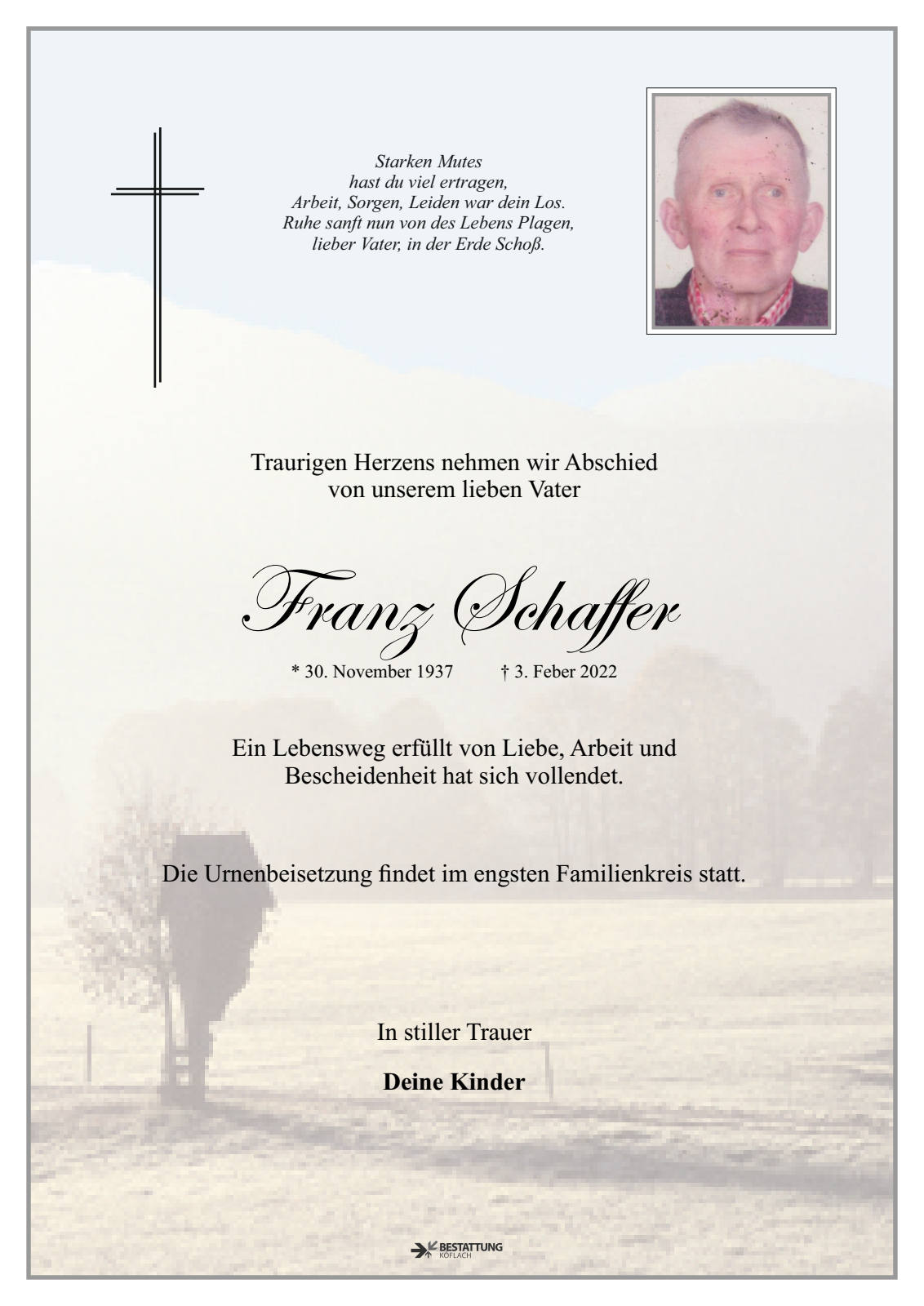 Starken Mutes
hast du viel ertragen,
Arbeit, Sorgen, Leiden war dein Los.
Ruhe sanft nun von des Lebens Plagen,
lieber Vater, in der Erde Schoß.

Traurigen Herzens nehmen wir Abschied
von unserem lieben Vater

Franz Schaffer

* 30. November 1937 † 3. Feber 2022

Ein Lebensweg erfüllt von Liebe, Arbeit und
Bescheidenheit hat sich vollendet.

Die Urnenbeisetzung findet im engsten Familienkreis statt.

In stiller Trauer

Deine Kinder

BESTATTUNG
KÖFLACH